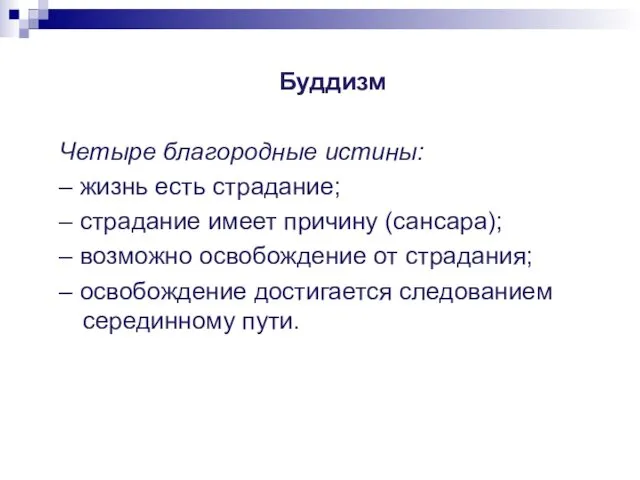 Буддизм

Четыре благородные истины:

– жизнь есть страдание;

– страдание имеет причину (сансара);

– возможно освобождение от страдания;

– освобождение достигается следованием серединному пути.